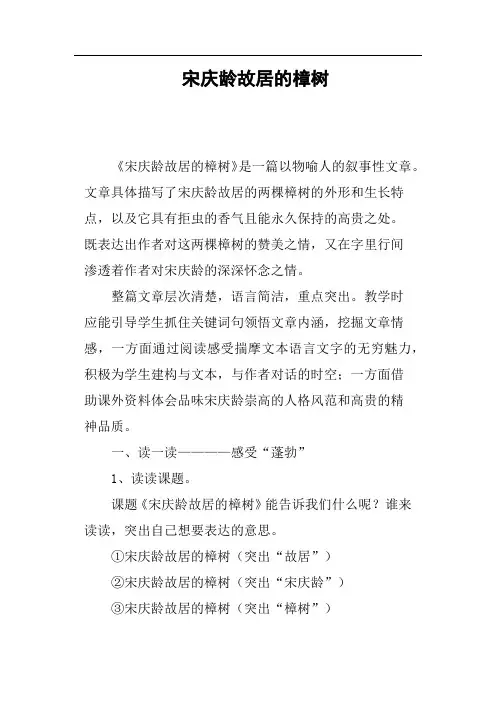 宋庆龄故居的樟树

《宋庆龄故居的樟树》是一篇以物喻人的叙事性文章。文章具体描写了宋庆龄故居的两棵樟树的外形和生长特点，以及它具有拒虫的香气且能永久保持的高贵之处。既表达出作者对这两棵樟树的赞美之情，又在字里行间渗透着作者对宋庆龄的深深怀念之情。

整篇文章层次清楚，语言简洁，重点突出。教学时应能引导学生抓住关键词句领悟文章内涵，挖掘文章情感，一方面通过阅读感受揣摩文本语言文字的无穷魅力，积极为学生建构与文本，与作者对话的时空；一方面借助课外资料体会品味宋庆龄崇高的人格风范和高贵的精神品质。

一、读一读————感受“蓬勃”

1、读读课题。

课题《宋庆龄故居的樟树》能告诉我们什么呢？谁来读读，突出自己想要表达的意思。

①宋庆龄故居的樟树（突出“故居”）

②宋庆龄故居的樟树（突出“宋庆龄”）

③宋庆龄故居的樟树（突出“樟树”）